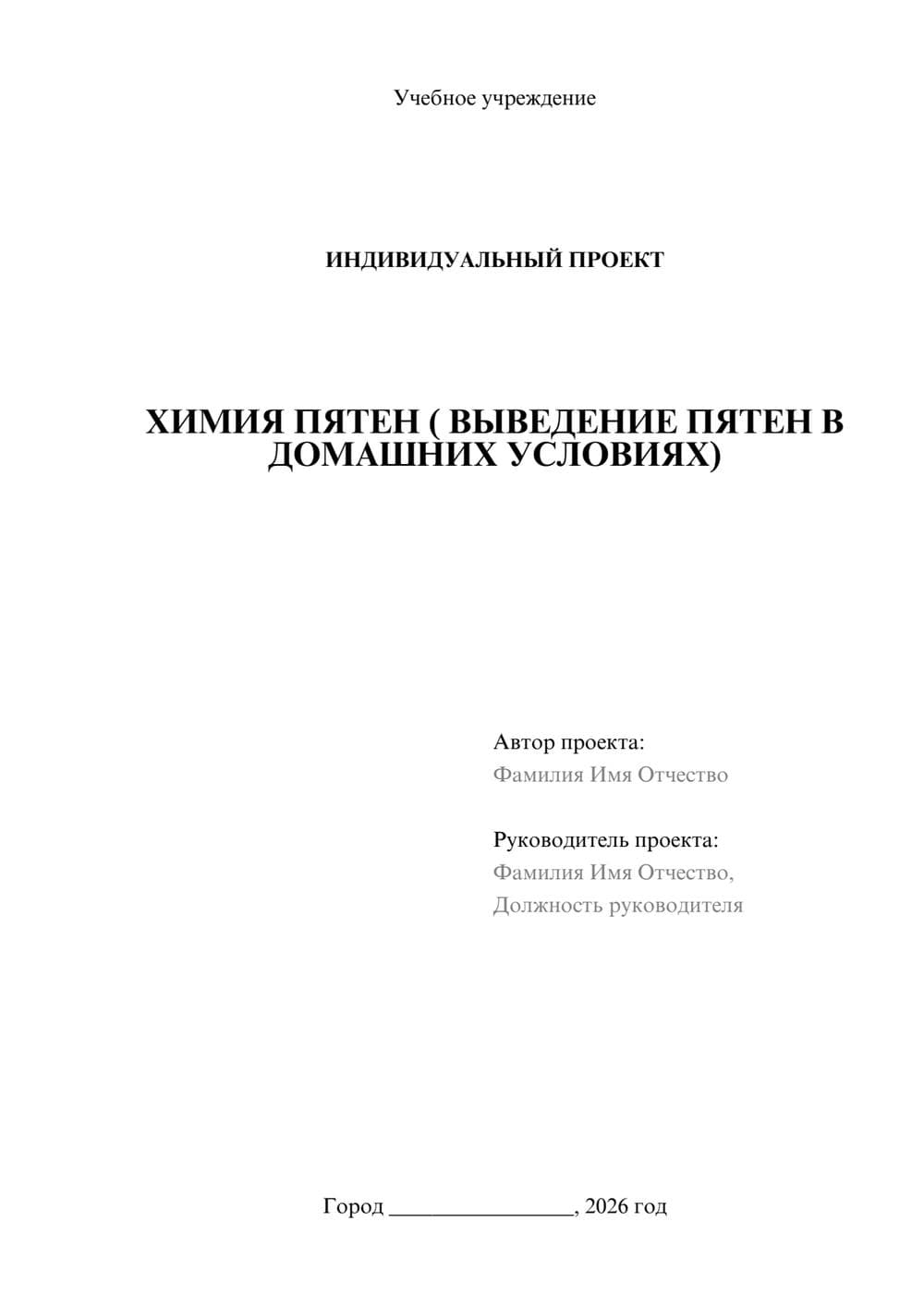 Учебное учреждение

ИНДИВИДУАЛЬНЫЙ ПРОЕКТ

ХИМИЯ ПЯТЕН ( ВЫВЕДЕНИЕ ПЯТЕН В ДОМАШНИХ УСЛОВИЯХ)

Автор проекта:
Фамилия Имя Отчество

Руководитель проекта:
Фамилия Имя Отчество,
Должность руководителя

Город ________________, 2026 год